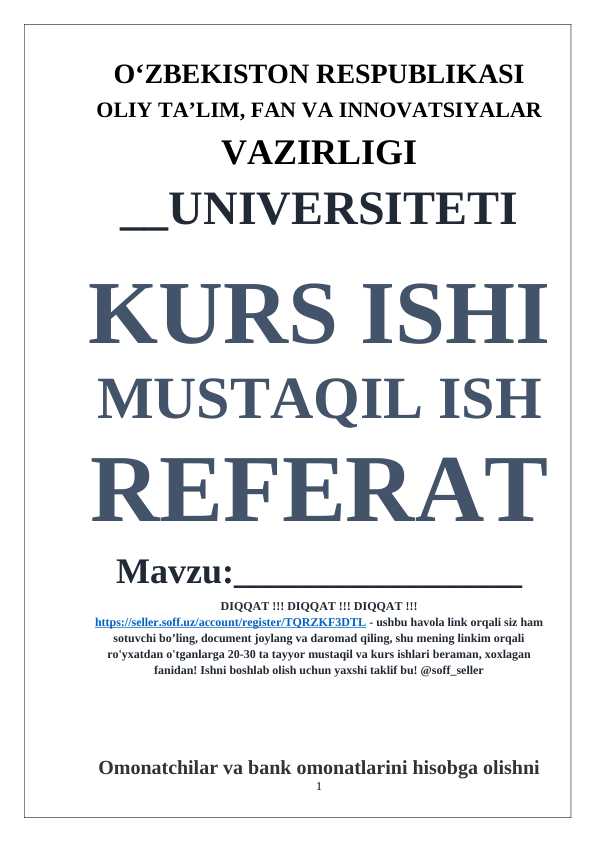 O‘ZBEKISTON RESPUBLIKASI
OLIY TA’LIM, FAN VA INNOVATSIYALAR
VAZIRLIGI
__UNIVERSITETI

KURS ISHI
MUSTAQIL ISH
REFERAT

Mavzu:_______________

DIQQAT !!! DIQQAT !!! DIQQAT !!!
https://seller.soff.uz/account/register/TQRZKF3DTL - ushbu havola link orqali siz ham sotuvchi bo’ling, document joylang va daromad qiling, shu mening linkim orqali ro'yxatdan o'tganlarga 20-30 ta tayyor mustaqil va kurs ishlari beraman, xoxlagan fanidan! Ishni boshlab olish uchun yaxshi taklif bu! @soff_seller

Omonatchilar va bank omonatlarini hisobga olishni

1